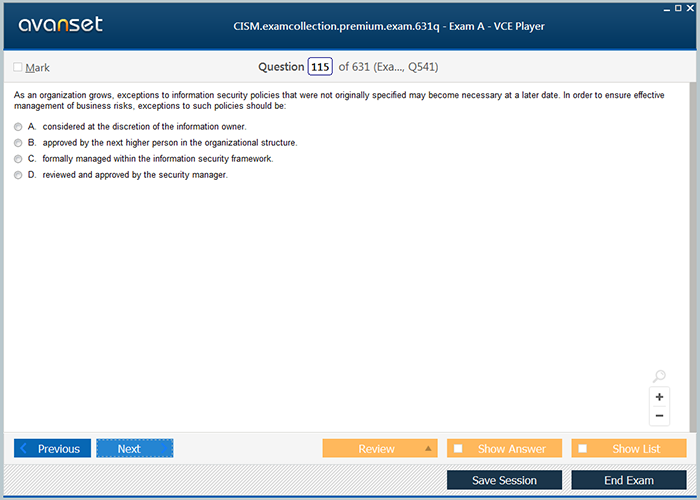 avanset

CISM.examcollection.premium.exam.631q - Exam A - VCE Player

Mark

Question 115 of 631 (Exa..., Q541)

As an organization grows, exceptions to information security policies that were not originally specified may become necessary at a later date. In order to ensure effective management of business risks, exceptions to such policies should be:

A. considered at the discretion of the information owner.
B. approved by the next higher person in the organizational structure.
C. formally managed within the information security framework.
D. reviewed and approved by the security manager.

+
−

Previous
Next
Review
Show Answer
Show List
Save Session
End Exam